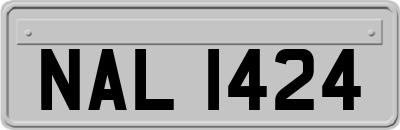 NAL 1424